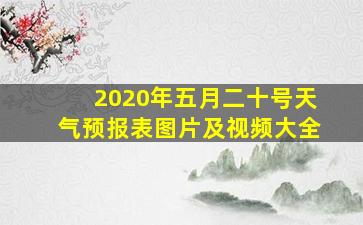 2020年五月二十号天气预报表图片及视频大全